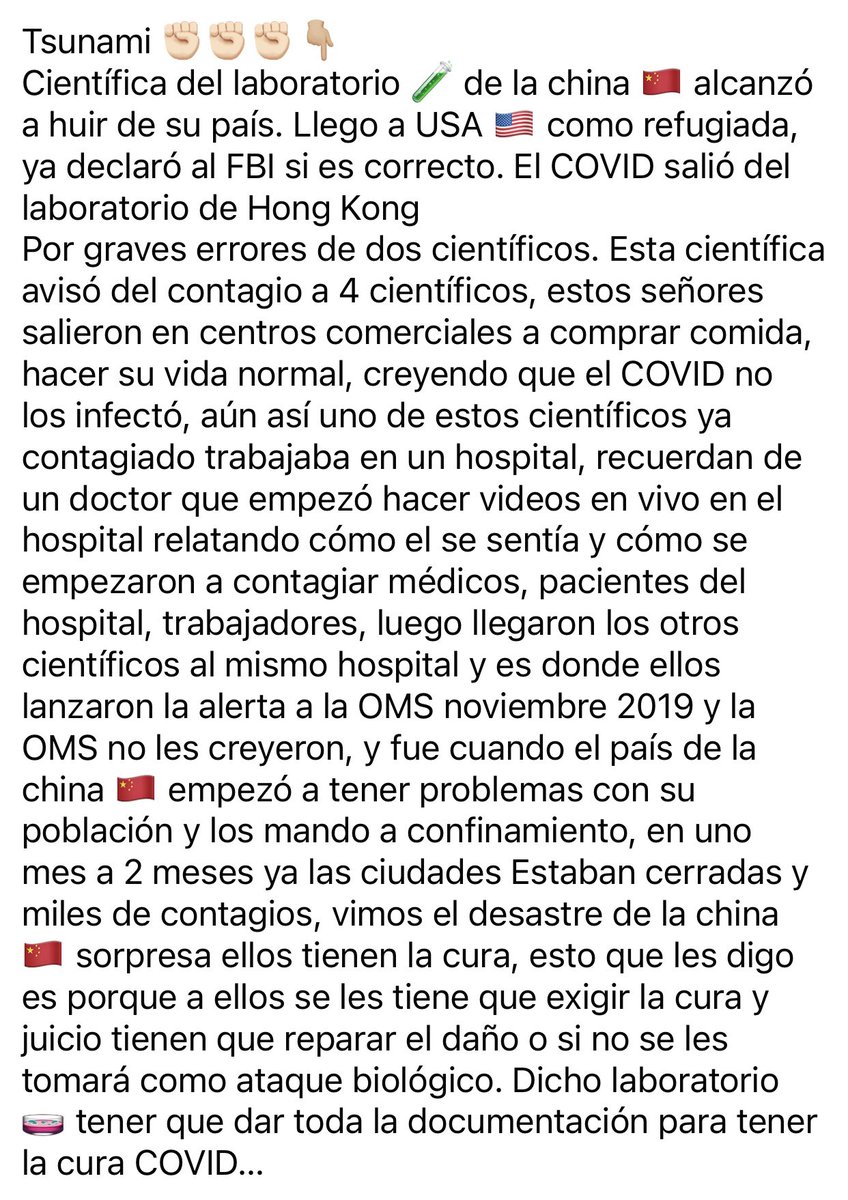 Tsunami ✊🏻✊🏻✊🏻👇🏼
Científica del laboratorio 🧪 de la china 🇨🇳 alcanzó a huir de su país. Llego a USA 🇺🇸 como refugiada, ya declaró al FBI si es correcto. El COVID salió del laboratorio de Hong Kong
Por graves errores de dos científicos. Esta científica avisó del contagio a 4 científicos, estos señores salieron en centros comerciales a comprar comida, hacer su vida normal, creyendo que el COVID no los infectó, aún así uno de estos científicos ya contagiado trabajaba en un hospital, recuerdan de un doctor que empezó hacer videos en vivo en el hospital relatando cómo el se sentía y cómo se empezaron a contagiar médicos, pacientes del hospital, trabajadores, luego llegaron los otros científicos al mismo hospital y es donde ellos lanzaron la alerta a la OMS noviembre 2019 y la OMS no les creyeron, y fue cuando el país de la china 🇨🇳 empezó a tener problemas con su población y los mando a confinamiento, en uno mes a 2 meses ya las ciudades Estaban cerradas y miles de contagios, vimos el desastre de la china 🇨🇳 sorpresa ellos tienen la cura, esto que les digo es porque a ellos se les tiene que exigir la cura y juicio tienen que reparar el daño o si no se les tomará como ataque biológico. Dicho laboratorio 🧫 tener que dar toda la documentación para tener la cura COVID...